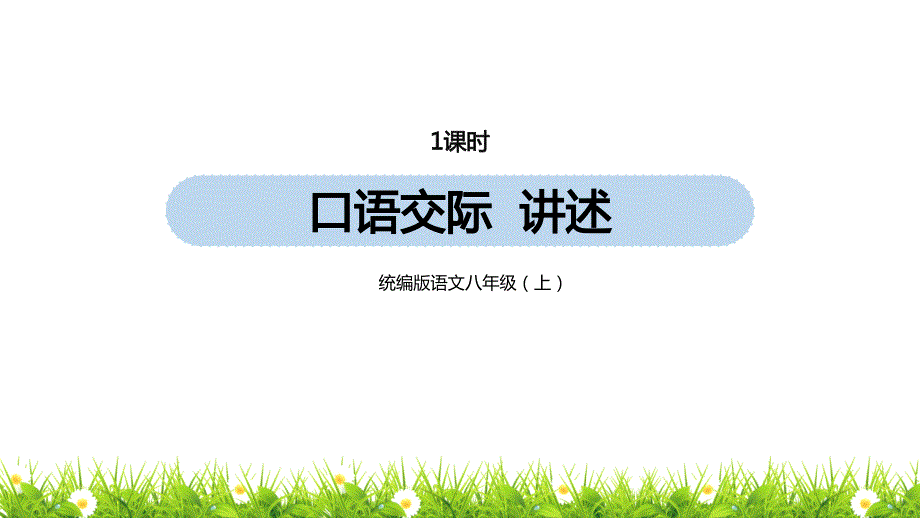 1课时

口语交际 讲述

统编版语文八年级（上）